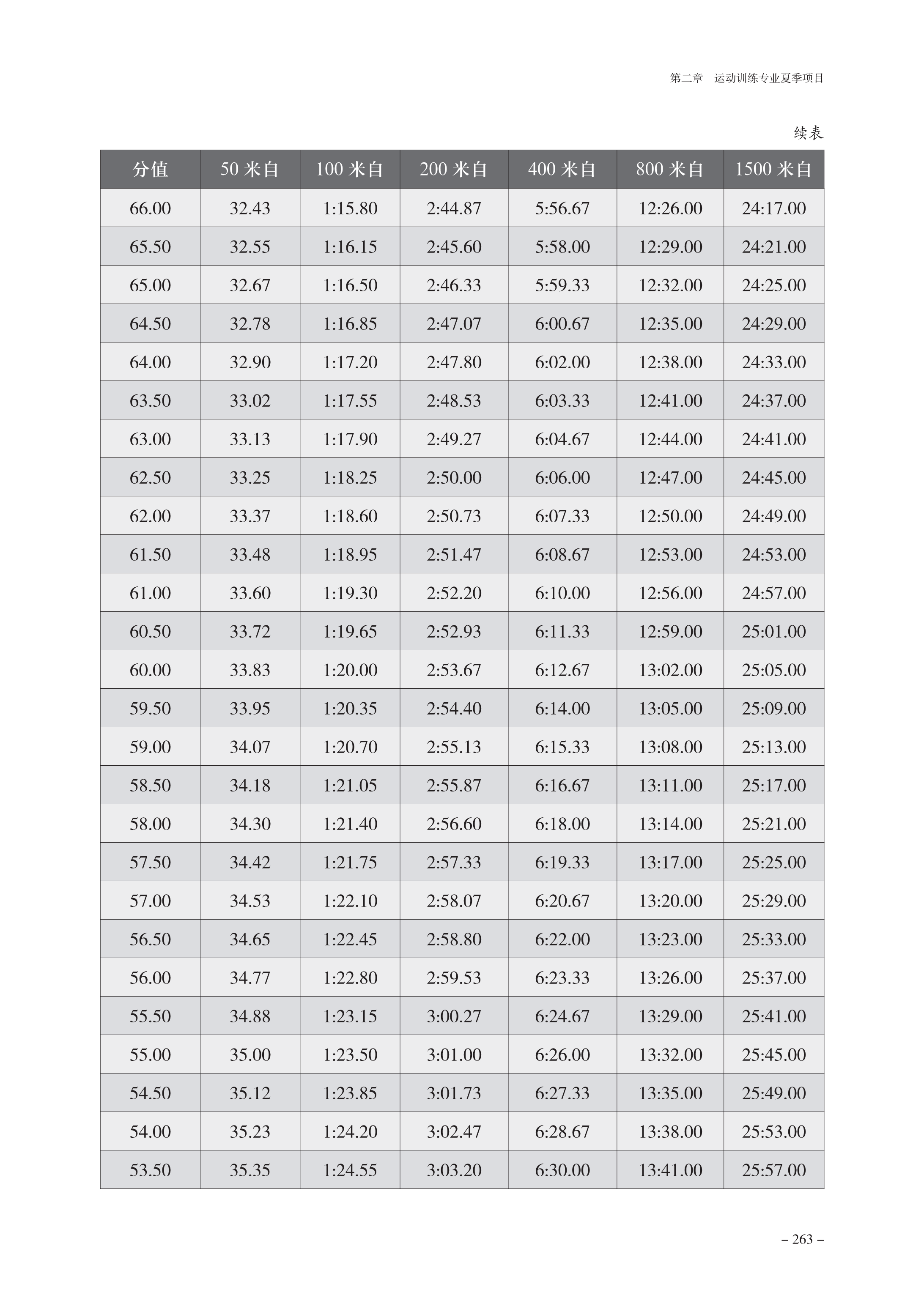 第二章　运动训练专业夏季项目

续表

| 分值 | 50 米自 | 100 米自 | 200 米自 | 400 米自 | 800 米自 | 1500 米自 |
|---|---|---|---|---|---|---|
| 66.00 | 32.43 | 1:15.80 | 2:44.87 | 5:56.67 | 12:26.00 | 24:17.00 |
| 65.50 | 32.55 | 1:16.15 | 2:45.60 | 5:58.00 | 12:29.00 | 24:21.00 |
| 65.00 | 32.67 | 1:16.50 | 2:46.33 | 5:59.33 | 12:32.00 | 24:25.00 |
| 64.50 | 32.78 | 1:16.85 | 2:47.07 | 6:00.67 | 12:35.00 | 24:29.00 |
| 64.00 | 32.90 | 1:17.20 | 2:47.80 | 6:02.00 | 12:38.00 | 24:33.00 |
| 63.50 | 33.02 | 1:17.55 | 2:48.53 | 6:03.33 | 12:41.00 | 24:37.00 |
| 63.00 | 33.13 | 1:17.90 | 2:49.27 | 6:04.67 | 12:44.00 | 24:41.00 |
| 62.50 | 33.25 | 1:18.25 | 2:50.00 | 6:06.00 | 12:47.00 | 24:45.00 |
| 62.00 | 33.37 | 1:18.60 | 2:50.73 | 6:07.33 | 12:50.00 | 24:49.00 |
| 61.50 | 33.48 | 1:18.95 | 2:51.47 | 6:08.67 | 12:53.00 | 24:53.00 |
| 61.00 | 33.60 | 1:19.30 | 2:52.20 | 6:10.00 | 12:56.00 | 24:57.00 |
| 60.50 | 33.72 | 1:19.65 | 2:52.93 | 6:11.33 | 12:59.00 | 25:01.00 |
| 60.00 | 33.83 | 1:20.00 | 2:53.67 | 6:12.67 | 13:02.00 | 25:05.00 |
| 59.50 | 33.95 | 1:20.35 | 2:54.40 | 6:14.00 | 13:05.00 | 25:09.00 |
| 59.00 | 34.07 | 1:20.70 | 2:55.13 | 6:15.33 | 13:08.00 | 25:13.00 |
| 58.50 | 34.18 | 1:21.05 | 2:55.87 | 6:16.67 | 13:11.00 | 25:17.00 |
| 58.00 | 34.30 | 1:21.40 | 2:56.60 | 6:18.00 | 13:14.00 | 25:21.00 |
| 57.50 | 34.42 | 1:21.75 | 2:57.33 | 6:19.33 | 13:17.00 | 25:25.00 |
| 57.00 | 34.53 | 1:22.10 | 2:58.07 | 6:20.67 | 13:20.00 | 25:29.00 |
| 56.50 | 34.65 | 1:22.45 | 2:58.80 | 6:22.00 | 13:23.00 | 25:33.00 |
| 56.00 | 34.77 | 1:22.80 | 2:59.53 | 6:23.33 | 13:26.00 | 25:37.00 |
| 55.50 | 34.88 | 1:23.15 | 3:00.27 | 6:24.67 | 13:29.00 | 25:41.00 |
| 55.00 | 35.00 | 1:23.50 | 3:01.00 | 6:26.00 | 13:32.00 | 25:45.00 |
| 54.50 | 35.12 | 1:23.85 | 3:01.73 | 6:27.33 | 13:35.00 | 25:49.00 |
| 54.00 | 35.23 | 1:24.20 | 3:02.47 | 6:28.67 | 13:38.00 | 25:53.00 |
| 53.50 | 35.35 | 1:24.55 | 3:03.20 | 6:30.00 | 13:41.00 | 25:57.00 |

– 263 –